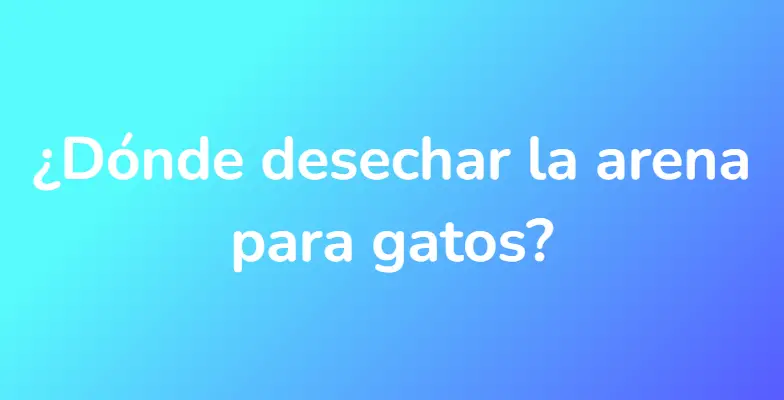 ¿Dónde desechar la arena para gatos?